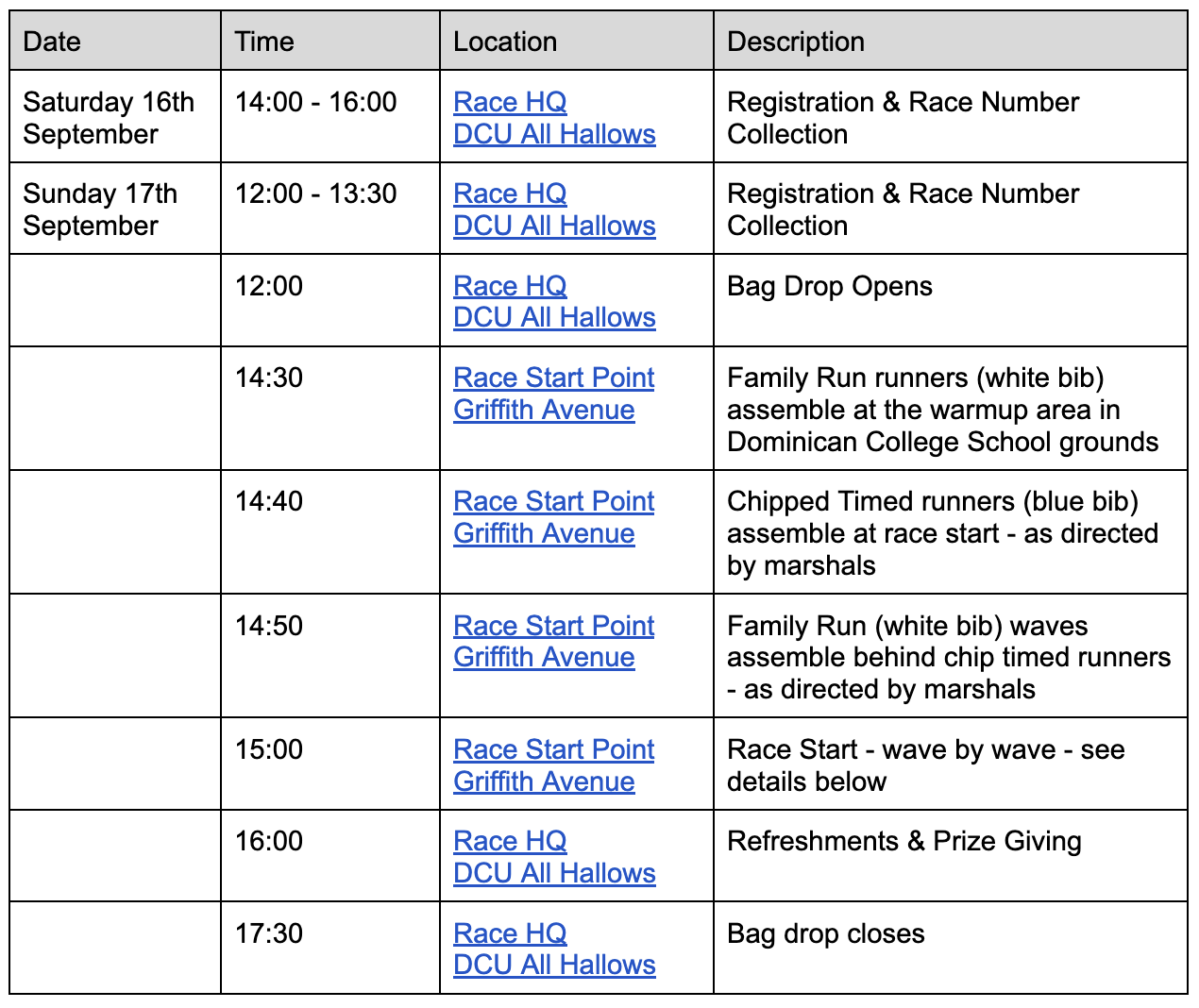 | Date | Time | Location | Description |
|---|---|---|---|
| Saturday 16th September | 14:00 - 16:00 | Race HQ DCU All Hallows | Registration & Race Number Collection |
| Sunday 17th September | 12:00 - 13:30 | Race HQ DCU All Hallows | Registration & Race Number Collection |
| | 12:00 | Race HQ DCU All Hallows | Bag Drop Opens |
| | 14:30 | Race Start Point Griffith Avenue | Family Run runners (white bib) assemble at the warmup area in Dominican College School grounds |
| | 14:40 | Race Start Point Griffith Avenue | Chipped Timed runners (blue bib) assemble at race start - as directed by marshals |
| | 14:50 | Race Start Point Griffith Avenue | Family Run (white bib) waves assemble behind chip timed runners - as directed by marshals |
| | 15:00 | Race Start Point Griffith Avenue | Race Start - wave by wave - see details below |
| | 16:00 | Race HQ DCU All Hallows | Refreshments & Prize Giving |
| | 17:30 | Race HQ DCU All Hallows | Bag drop closes |